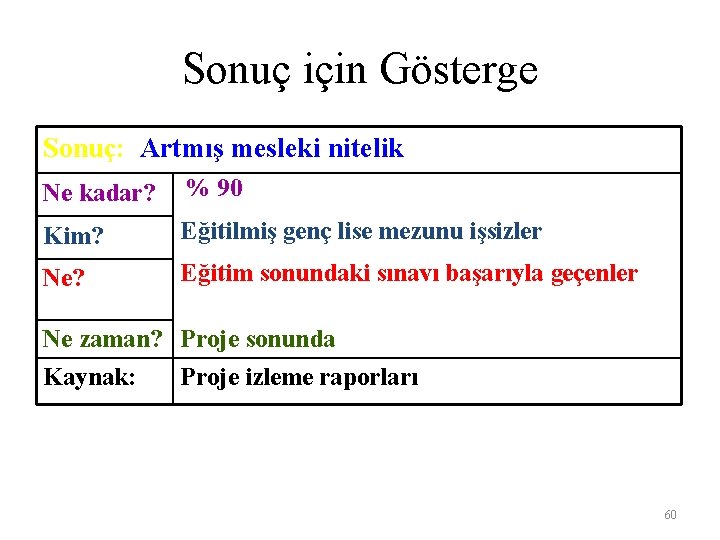 Sonuç için Gösterge

| Sonuç: Artmış mesleki nitelik | |
|---|---|
| Ne kadar? | % 90 |
| Kim? | Eğitilmiş genç lise mezunu işsizler |
| Ne? | Eğitim sonundaki sınavı başarıyla geçenler |
| Ne zaman? | Proje sonunda |
| Kaynak: | Proje izleme raporları |

60